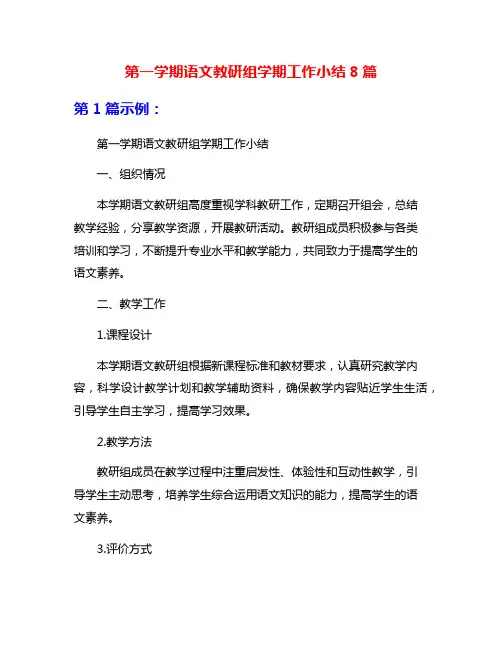 第一学期语文教研组学期工作小结 8 篇

第 1 篇示例：

第一学期语文教研组学期工作小结

一、组织情况

本学期语文教研组高度重视学科教研工作，定期召开组会，总结教学经验，分享教学资源，开展教研活动。教研组成员积极参与各类培训和学习，不断提升专业水平和教学能力，共同致力于提高学生的语文素养。

二、教学工作

1.课程设计

本学期语文教研组根据新课程标准和教材要求，认真研究教学内容，科学设计教学计划和教学辅助资料，确保教学内容贴近学生生活，引导学生自主学习，提高学习效果。

2.教学方法

教研组成员在教学过程中注重启发性、体验性和互动性教学，引导学生主动思考，培养学生综合运用语文知识的能力，提高学生的语文素养。

3.评价方式